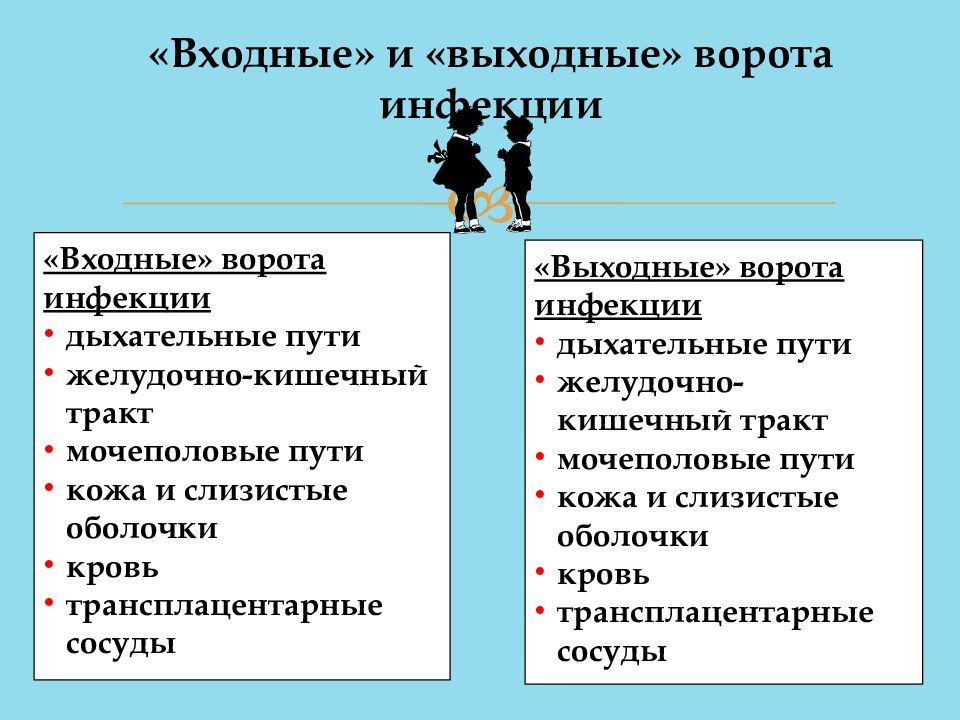 «Входные» и «выходные» ворота инфекции

«Входные» ворота инфекции
• дыхательные пути
• желудочно-кишечный тракт
• мочеполовые пути
• кожа и слизистые оболочки
• кровь
• трансплацентарные сосуды

«Выходные» ворота инфекции
• дыхательные пути
• желудочно-кишечный тракт
• мочеполовые пути
• кожа и слизистые оболочки
• кровь
• трансплацентарные сосуды